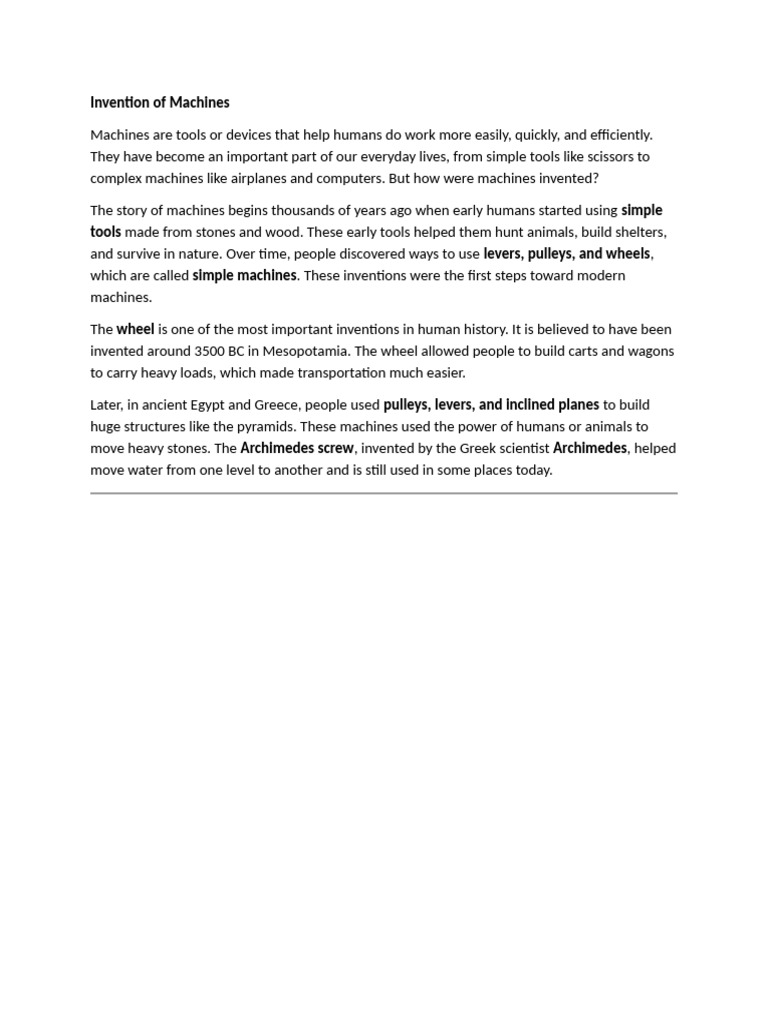 Invention of Machines

Machines are tools or devices that help humans do work more easily, quickly, and efficiently. They have become an important part of our everyday lives, from simple tools like scissors to complex machines like airplanes and computers. But how were machines invented?

The story of machines begins thousands of years ago when early humans started using simple tools made from stones and wood. These early tools helped them hunt animals, build shelters, and survive in nature. Over time, people discovered ways to use levers, pulleys, and wheels, which are called simple machines. These inventions were the first steps toward modern machines.

The wheel is one of the most important inventions in human history. It is believed to have been invented around 3500 BC in Mesopotamia. The wheel allowed people to build carts and wagons to carry heavy loads, which made transportation much easier.

Later, in ancient Egypt and Greece, people used pulleys, levers, and inclined planes to build huge structures like the pyramids. These machines used the power of humans or animals to move heavy stones. The Archimedes screw, invented by the Greek scientist Archimedes, helped move water from one level to another and is still used in some places today.